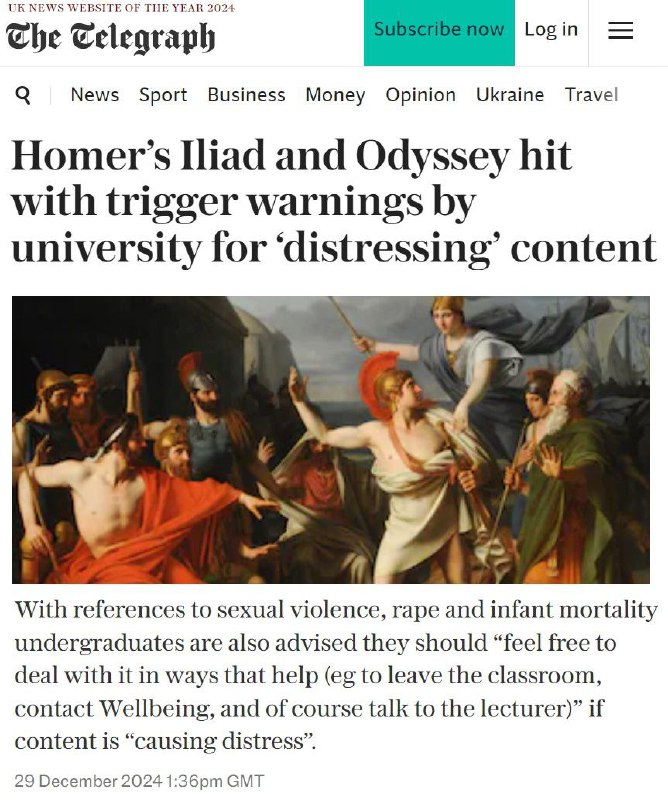 UK NEWS WEBSITE OF THE YEAR 2024
The Telegraph

Subscribe now Log in

News Sport Business Money Opinion Ukraine Travel

Homer's Iliad and Odyssey hit with trigger warnings by university for 'distressing' content

With references to sexual violence, rape and infant mortality undergraduates are also advised they should "feel free to deal with it in ways that help (eg to leave the classroom, contact Wellbeing, and of course talk to the lecturer)" if content is "causing distress".

29 December 2024 1:36pm GMT